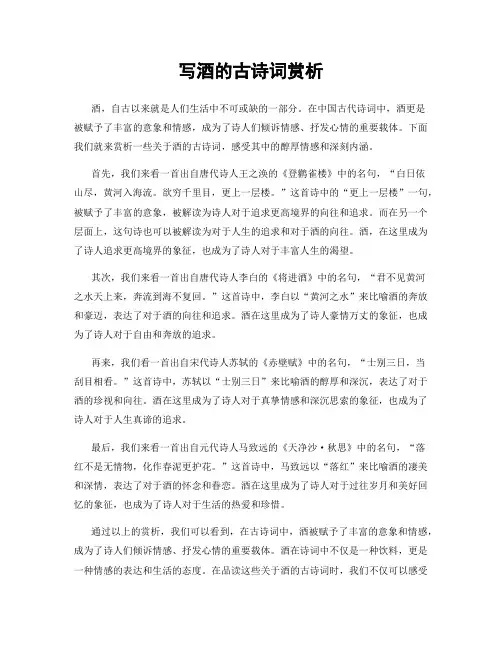 写酒的古诗词赏析

酒，自古以来就是人们生活中不可或缺的一部分。在中国古代诗词中，酒更是被赋予了丰富的意象和情感，成为了诗人们倾诉情感、抒发心情的重要载体。下面我们就来赏析一些关于酒的古诗词，感受其中的醇厚情感和深刻内涵。

首先，我们来看一首出自唐代诗人王之涣的《登鹳雀楼》中的名句，“白日依山尽，黄河入海流。欲穷千里目，更上一层楼。”这首诗中的“更上一层楼”一句，被赋予了丰富的意象，被解读为诗人对于追求更高境界的向往和追求。而在另一个层面上，这句诗也可以被解读为对于人生的追求和对于酒的向往。酒，在这里成为了诗人追求更高境界的象征，也成为了诗人对于丰富人生的渴望。

其次，我们来看一首出自唐代诗人李白的《将进酒》中的名句，“君不见黄河之水天上来，奔流到海不复回。”这首诗中，李白以“黄河之水”来比喻酒的奔放和豪迈，表达了对于酒的向往和追求。酒在这里成为了诗人豪情万丈的象征，也成为了诗人对于自由和奔放的追求。

再来，我们看一首出自宋代诗人苏轼的《赤壁赋》中的名句，“士别三日，当刮目相看。”这首诗中，苏轼以“士别三日”来比喻酒的醇厚和深沉，表达了对于酒的珍视和向往。酒在这里成为了诗人对于真挚情感和深沉思索的象征，也成为了诗人对于人生真谛的追求。

最后，我们来看一首出自元代诗人马致远的《天净沙·秋思》中的名句，“落红不是无情物，化作春泥更护花。”这首诗中，马致远以“落红”来比喻酒的凄美和深情，表达了对于酒的怀念和眷恋。酒在这里成为了诗人对于过往岁月和美好回忆的象征，也成为了诗人对于生活的热爱和珍惜。

通过以上的赏析，我们可以看到，在古诗词中，酒被赋予了丰富的意象和情感，成为了诗人们倾诉情感、抒发心情的重要载体。酒在诗词中不仅是一种饮料，更是一种情感的表达和生活的态度。在品读这些关于酒的古诗词时，我们不仅可以感受